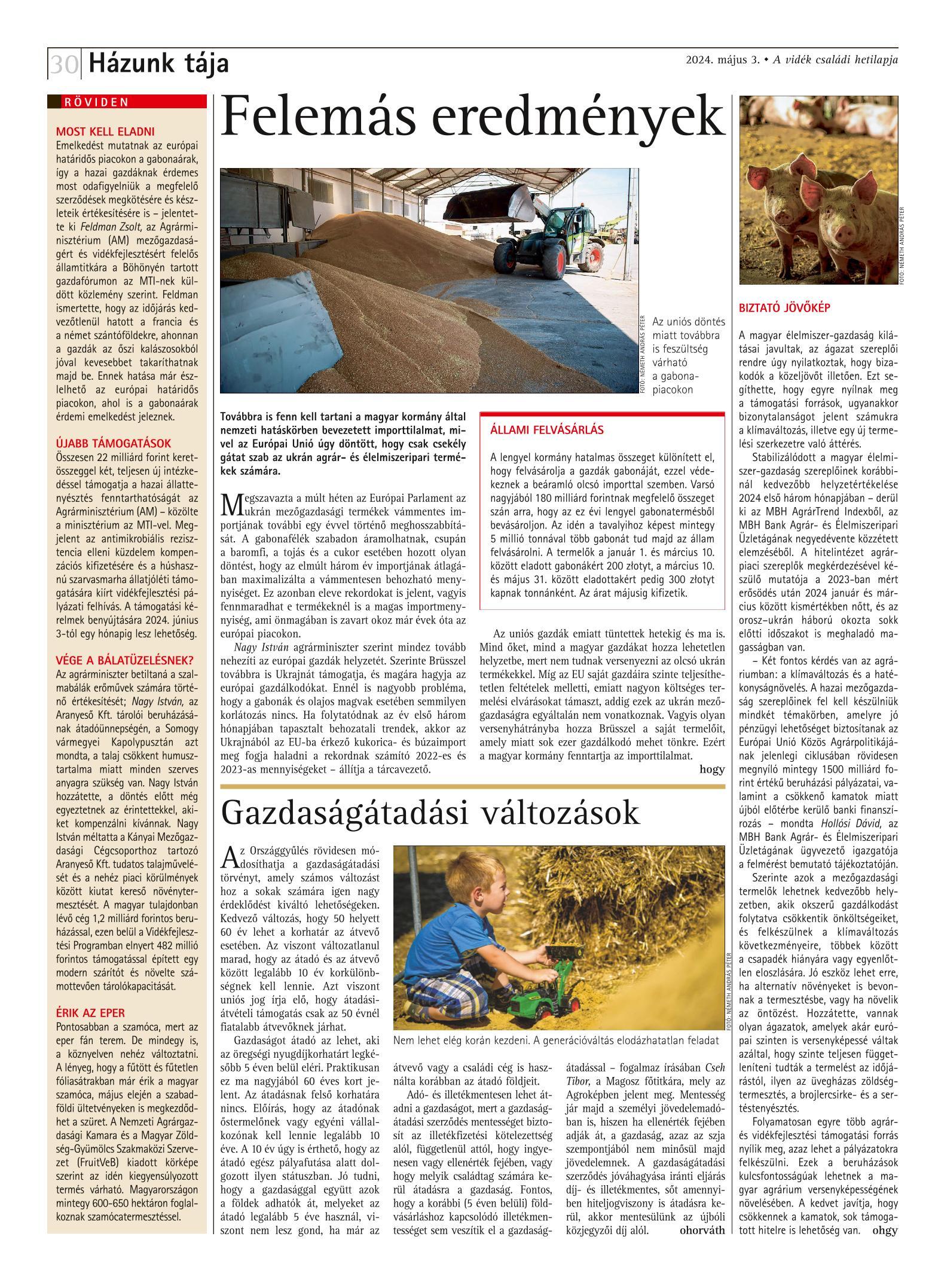 30 Házunk tája

2024. május 3. • A vidék családi hetilapja

RÖVIDEN

MOST KELL ELADNI
Emelkedést mutatnak az európai határidős piacokon a gabonaárak, így a hazai gazdáknak érdemes most odafigyelniük a megfelelő szerződések megkötésére és készleteik értékesítésére is – jelentette ki Feldman Zsolt, az Agrárminisztérium (AM) mezőgazdaságért és vidékfejlesztésért felelős államtitkára a Böhönyén tartott gazdafórumon az MTI-nek küldött közlemény szerint. Feldman ismertette, hogy az időjárás kedvezőtlenül hatott a francia és a német szántóföldekre, ahonnan a gazdák az őszi kalászosokból jóval kevesebbet takaríthatnak majd be. Ennek hatása már észlelhető az európai határidős piacokon, ahol is a gabonaárak érdemi emelkedést jeleznek.

ÚJABB TÁMOGATÁSOK
Összesen 22 milliárd forint keretösszeggel két, teljesen új intézkedéssel támogatja a hazai állattenyésztés fenntarthatóságát az Agrárminisztérium (AM) – közölte a minisztérium az MTI-vel. Megjelent az antimikrobiális rezisztencia elleni küzdelem kompenzációs kifizetésére és a húshasznú szarvasmarha állatjóléti támogatására kiírt vidékfejlesztési pályázati felhívás. A támogatási kérelmek benyújtására 2024. június 3-tól egy hónapig lesz lehetőség.

VÉGE A BÁLATÜZELÉSNEK?
Az agrárminiszter betiltaná a szalmabálák erőművek számára történő értékesítését; Nagy István, az Aranyeső Kft. tárolói beruházásának átadóünnepségén, a Somogy vármegyei Kapolypusztán azt mondta, a talaj csökkent humusztartalma miatt minden szerves anyagra szükség van. Nagy István hozzátette, a döntés előtt még egyeztetnek az érintettekkel, akiket kompenzálni kívánnak. Nagy István méltatta a Kányai Mezőgazdasági Cégcsoporthoz tartozó Aranyeső Kft. tudatos talajművelését és a nehéz piaci körülmények között kiutat kereső növénytermesztését. A magyar tulajdonban lévő cég 1,2 milliárd forintos beruházással, ezen belül a Vidékfejlesztési Programban elnyert 482 millió forintos támogatással épített egy modern szárítót és növelte számottevően tárolókapacitását.

ÉRIK AZ EPER
Pontosabban a szamóca, mert az eper fán terem. De mindegy is, a köznyelven nehéz változtatni. A lényeg, hogy a fűtött és fűtetlen fóliasátrakban már érik a magyar szamóca, május elején a szabadföldi ültetvényeken is megkezdődhet a szüret. A Nemzeti Agrárgazdasági Kamara és a Magyar Zöldség-Gyümölcs Szakmaközi Szervezet (FruitVeB) kiadott körképe szerint az idén kiegyensúlyozott termés várható. Magyarországon mintegy 600-650 hektáron foglalkoznak szamócatermesztéssel.

Felemás eredmények

FOTÓ: NÉMETH ANDRÁS PÉTER
Az uniós döntés miatt továbbra is feszültség várható a gabonapiacokon

Továbbra is fenn kell tartani a magyar kormány által nemzeti hatáskörben bevezetett importtilalmat, mivel az Európai Unió úgy döntött, hogy csak csekély gátat szab az ukrán agrár- és élelmiszeripari termékek számára.

Megszavazta a múlt héten az Európai Parlament az ukrán mezőgazdasági termékek vámmentes importjának további egy évvel történő meghosszabbítását. A gabonafélék szabadon áramolhatnak, csupán a baromfi, a tojás és a cukor esetében hozott olyan döntést, hogy az elmúlt három év importjának átlagában maximalizálta a vámmentesen behozható mennyiséget. Ez azonban eleve rekordokat is jelent, vagyis fennmaradhat e termékeknél is a magas importmennyiség, ami önmagában is zavart okoz már évek óta az európai piacokon.

Nagy István agrárminiszter szerint mindez tovább nehezíti az európai gazdák helyzetét. Szerinte Brüsszel továbbra is Ukrajnát támogatja, és magára hagyja az európai gazdálkodókat. Ennél is nagyobb probléma, hogy a gabonák és olajos magvak esetében semmilyen korlátozás nincs. Ha folytatódnak az év első három hónapjában tapasztalt behozatali trendek, akkor az Ukrajnából az EU-ba érkező kukorica- és búzaimport meg fogja haladni a rekordnak számító 2022-es és 2023-as mennyiségeket – állítja a tárcavezető.

ÁLLAMI FELVÁSÁRLÁS
A lengyel kormány hatalmas összeget különített el, hogy felvásárolja a gazdák gabonáját, ezzel védekeznek a beáramló olcsó importtal szemben. Varsó nagyjából 180 milliárd forintnak megfelelő összeget szán arra, hogy az ez évi lengyel gabonatermésből bevásároljon. Az idén a tavalyihoz képest mintegy 5 millió tonnával több gabonát tud majd az állam felvásárolni. A termelők a január 1. és március 10. között eladott gabonákért 200 złotyt, a március 10. és május 31. között eladottakért pedig 300 złotyt kapnak tonnánként. Az árat májusig kifizetik.

Az uniós gazdák emiatt tüntettek hetekig és ma is. Mind őket, mind a magyar gazdákat hozza lehetetlen helyzetbe, mert nem tudnak versenyezni az olcsó ukrán termékekkel. Míg az EU saját gazdáira szinte teljesíthetetlen feltételek melletti, emiatt nagyon költséges termelési elvárásokat támaszt, addig ezek az ukrán mezőgazdaságra egyáltalán nem vonatkoznak. Vagyis olyan versenyhátrányba hozza Brüsszel a saját termelőit, amely miatt sok ezer gazdálkodó mehet tönkre. Ezért a magyar kormány fenntartja az importtilalmat.
hogy

Gazdaságátadási változások

Az Országgyűlés rövidesen módosíthatja a gazdaságátadási törvényt, amely számos változást hoz a sokak számára igen nagy érdeklődést kiváltó lehetőségeken. Kedvező változás, hogy 50 helyett 60 év lehet a korhatár az átvevő esetében. Az viszont változatlanul marad, hogy az átadó és az átvevő között legalább 10 év korkülönbségnek kell lennie. Azt viszont uniós jog írja elő, hogy átadási-átvételi támogatás csak az 50 évnél fiatalabb átvevőknek járhat.

Gazdaságot átadó az lehet, aki az öregségi nyugdíjkorhatárt legkésőbb 5 éven belül eléri. Praktikusan ez ma nagyjából 60 éves kort jelent. Az átadásnak felső korhatára nincs. Előírás, hogy az átadónak őstermelőnek vagy egyéni vállalkozónak kell lennie legalább 10 éve. A 10 év úgy is érthető, hogy az átadó egész pályafutása alatt dolgozott ilyen státuszban. Jó tudni, hogy a gazdasággal együtt azok a földek adhatók át, melyeket az átadó legalább 5 éve használ, viszont nem lesz gond, ha már az

FOTÓ: NÉMETH ANDRÁS PÉTER
Nem lehet elég korán kezdeni. A generációváltás elodázhatatlan feladat

átvevő vagy a családi cég is használta korábban az átadó földjeit.

Adó- és illetékmentesen lehet átadni a gazdaságot, mert a gazdaságátadási szerződés mentességet biztosít az illetékfizetési kötelezettség alól, függetlenül attól, hogy ingyenesen vagy ellenérték fejében, vagy hogy melyik családtag számára kerül átadásra a gazdaság. Fontos, hogy a korábbi (5 éven belüli) földvásárláshoz kapcsolódó illetékmentességet sem veszítik el a gazdaságátadással – fogalmaz írásában Cseh Tibor, a Magosz főtitkára, mely az Agroképben jelent meg. Mentesség jár majd a személyi jövedelemadóban is, hiszen ha ellenérték fejében adják át, a gazdaság, azaz az szja szempontjából nem minősül majd jövedelemnek. A gazdaságátadási szerződés jóváhagyása iránti eljárás díj- és illetékmentes, sőt amennyiben hiteljogviszony is átadásra kerül, akkor mentesülünk az újbóli közjegyzői díj alól.
ohorváth

FOTÓ: NÉMETH ANDRÁS PÉTER

BIZTATÓ JÖVŐKÉP
A magyar élelmiszer-gazdaság kilátásai javultak, az ágazat szereplői rendre úgy nyilatkoztak, hogy bizakodók a közeljövőt illetően. Ezt segíthette, hogy egyre nyílnak meg a támogatási források, ugyanakkor bizonytalanságot jelent számukra a klímaváltozás, illetve egy új termelési szerkezetre való áttérés.

Stabilizálódott a magyar élelmiszer-gazdaság szereplőinek korábbinál kedvezőbb helyzetértékelése 2024 első három hónapjában – derül ki az MBH AgrárTrend Indexből, az MBH Bank Agrár- és Élelmiszeripari Üzletágának negyedévente közzétett elemzéséből. A hitelintézet agrárpiaci szereplők megkérdezésével készülő mutatója a 2023-ban mért erősödés után 2024 január és március között kismértékben nőtt, és az orosz–ukrán háború okozta sokk előtti időszakot is meghaladó magasságban van.

– Két fontos kérdés van az agráriumban: a klímaváltozás és a hatékonyságnövelés. A hazai mezőgazdaság szereplőinek fel kell készülniük mindkét témakörben, amelyre jó pénzügyi lehetőséget biztosítanak az Európai Unió Közös Agrárpolitikájának jelenlegi ciklusában rövidesen megnyíló mintegy 1500 milliárd forint értékű beruházási pályázatai, valamint a csökkenő kamatok miatt újból előtérbe kerülő banki finanszírozás – mondta Hollósi Dávid, az MBH Bank Agrár- és Élelmiszeripari Üzletágának ügyvezető igazgatója a felmérést bemutató tájékoztatóján.

Szerinte azok a mezőgazdasági termelők lehetnek kedvezőbb helyzetben, akik okszerű gazdálkodást folytatva csökkentik önköltségeiket, és felkészülnek a klímaváltozás következményeire, többek között a csapadék hiányára vagy egyenlőtlen eloszlására. Jó eszköz lehet erre, ha alternatív növényeket is bevonnak a termesztésbe, vagy ha növelik az öntözést. Hozzátette, vannak olyan ágazatok, amelyek akár európai szinten is versenyképessé váltak azáltal, hogy szinte teljesen függetleníteni tudták a termelést az időjárástól, ilyen az üvegházas zöldségtermesztés, a brojlercsirke- és a sertéstenyésztés.

Folyamatosan egyre több agrár- és vidékfejlesztési támogatási forrás nyílik meg, azaz lehet a pályázatokra felkészülni. Ezek a beruházások kulcsfontosságúak lehetnek a magyar agrárium versenyképességének növelésében. A kedvet javítja, hogy csökkennek a kamatok, sok támogatott hitelre is lehetőség van.
ohgy